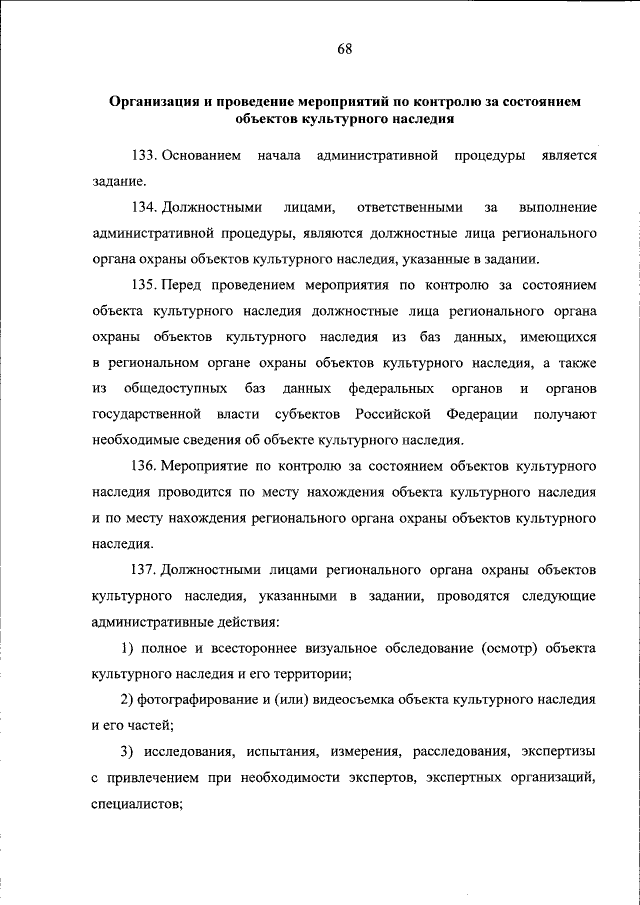 68

Организация и проведение мероприятий по контролю за состоянием объектов культурного наследия

133. Основанием начала административной процедуры является задание.

134. Должностными лицами, ответственными за выполнение административной процедуры, являются должностные лица регионального органа охраны объектов культурного наследия, указанные в задании.

135. Перед проведением мероприятия по контролю за состоянием объекта культурного наследия должностные лица регионального органа охраны объектов культурного наследия из баз данных, имеющихся в региональном органе охраны объектов культурного наследия, а также из общедоступных баз данных федеральных органов и органов государственной власти субъектов Российской Федерации получают необходимые сведения об объекте культурного наследия.

136. Мероприятие по контролю за состоянием объектов культурного наследия проводится по месту нахождения объекта культурного наследия и по месту нахождения регионального органа охраны объектов культурного наследия.

137. Должностными лицами регионального органа охраны объектов культурного наследия, указанными в задании, проводятся следующие административные действия:

1) полное и всестороннее визуальное обследование (осмотр) объекта культурного наследия и его территории;

2) фотографирование и (или) видеосъемка объекта культурного наследия и его частей;

3) исследования, испытания, измерения, расследования, экспертизы с привлечением при необходимости экспертов, экспертных организаций, специалистов;